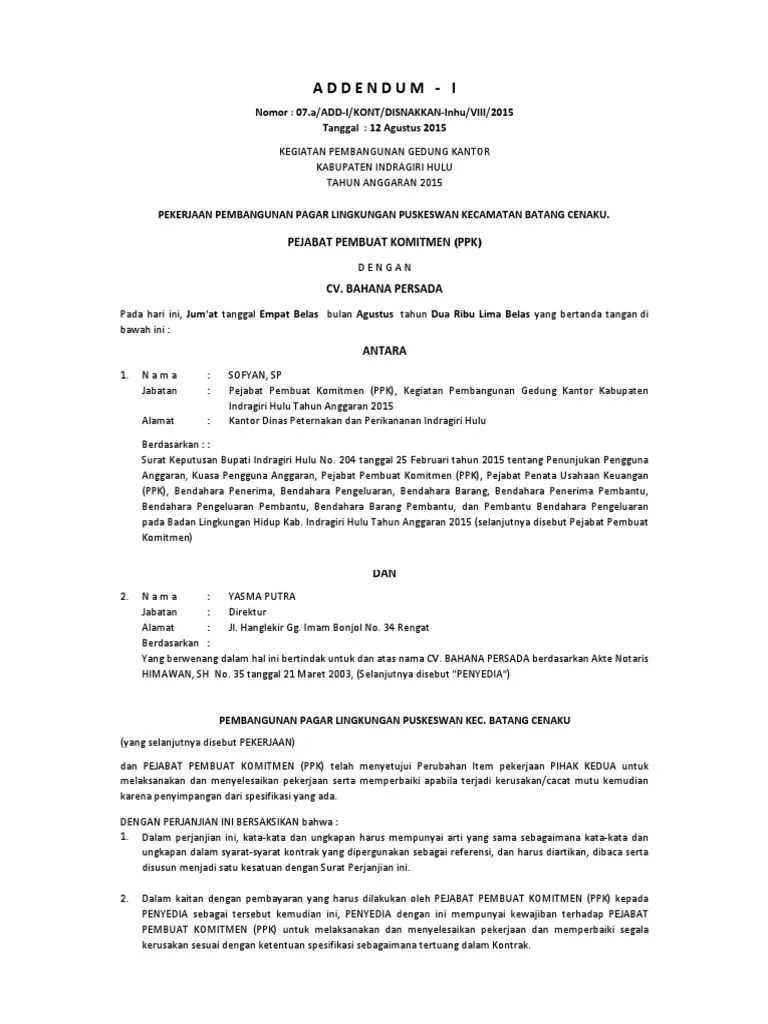 A D D E N D U M - I

Nomor : 07.a/ADD-I/KONT/DISNAKKAN-Inhu/VIII/2015
Tanggal : 12 Agustus 2015

KEGIATAN PEMBANGUNAN GEDUNG KANTOR
KABUPATEN INDRAGIRI HULU
TAHUN ANGGARAN 2015

PEKERJAAN PEMBANGUNAN PAGAR LINGKUNGAN PUSKESWAN KECAMATAN BATANG CENAKU.

PEJABAT PEMBUAT KOMITMEN (PPK)

D E N G A N

CV. BAHANA PERSADA

Pada hari ini, Jum'at tanggal Empat Belas bulan Agustus tahun Dua Ribu Lima Belas yang bertanda tangan di bawah ini :

ANTARA

1. N a m a : SOFYAN, SP
Jabatan : Pejabat Pembuat Komitmen (PPK), Kegiatan Pembangunan Gedung Kantor Kabupaten Indragiri Hulu Tahun Anggaran 2015
Alamat : Kantor Dinas Peternakan dan Perikananan Indragiri Hulu

Berdasarkan : :
Surat Keputusan Bupati Indragiri Hulu No. 204 tanggal 25 Februari tahun 2015 tentang Penunjukan Pengguna Anggaran, Kuasa Pengguna Anggaran, Pejabat Pembuat Komitmen (PPK), Pejabat Penata Usahaan Keuangan (PPK), Bendahara Penerima, Bendahara Pengeluaran, Bendahara Barang, Bendahara Penerima Pembantu, Bendahara Pengeluaran Pembantu, Bendahara Barang Pembantu, dan Pembantu Bendahara Pengeluaran pada Badan Lingkungan Hidup Kab. Indragiri Hulu Tahun Anggaran 2015 (selanjutnya disebut Pejabat Pembuat Komitmen)

DAN

2. N a m a : YASMA PUTRA
Jabatan : Direktur
Alamat : Jl. Hanglekir Gg. Imam Bonjol No. 34 Rengat
Berdasarkan :
Yang berwenang dalam hal ini bertindak untuk dan atas nama CV. BAHANA PERSADA berdasarkan Akte Notaris HIMAWAN, SH No. 35 tanggal 21 Maret 2003, (Selanjutnya disebut "PENYEDIA")

PEMBANGUNAN PAGAR LINGKUNGAN PUSKESWAN KEC. BATANG CENAKU

(yang selanjutnya disebut PEKERJAAN)

dan PEJABAT PEMBUAT KOMITMEN (PPK) telah menyetujui Perubahan Item pekerjaan PIHAK KEDUA untuk melaksanakan dan menyelesaikan pekerjaan serta memperbaiki apabila terjadi kerusakan/cacat mutu kemudian karena penyimpangan dari spesifikasi yang ada.

DENGAN PERJANJIAN INI BERSAKSIKAN bahwa :
1. Dalam perjanjian ini, kata-kata dan ungkapan harus mempunyai arti yang sama sebagaimana kata-kata dan ungkapan dalam syarat-syarat kontrak yang dipergunakan sebagai referensi, dan harus diartikan, dibaca serta disusun menjadi satu kesatuan dengan Surat Perjanjian ini.

2. Dalam kaitan dengan pembayaran yang harus dilakukan oleh PEJABAT PEMBUAT KOMITMEN (PPK) kepada PENYEDIA sebagai tersebut kemudian ini, PENYEDIA dengan ini mempunyai kewajiban terhadap PEJABAT PEMBUAT KOMITMEN (PPK) untuk melaksanakan dan menyelesaikan pekerjaan dan memperbaiki segala kerusakan sesuai dengan ketentuan spesifikasi sebagaimana tertuang dalam Kontrak.